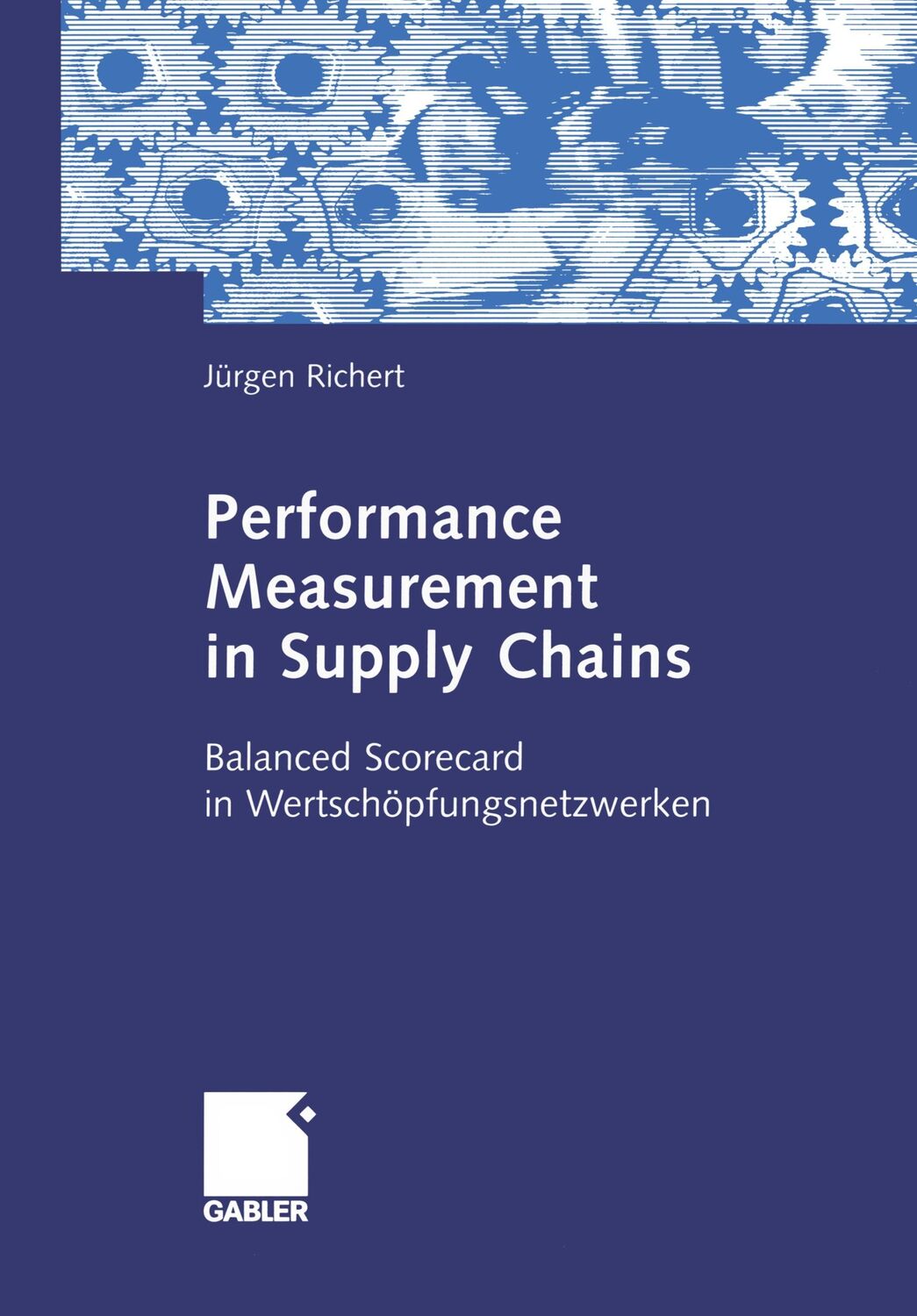 Jürgen Richert

Performance Measurement in Supply Chains

Balanced Scorecard in Wertschöpfungsnetzwerken

GABLER